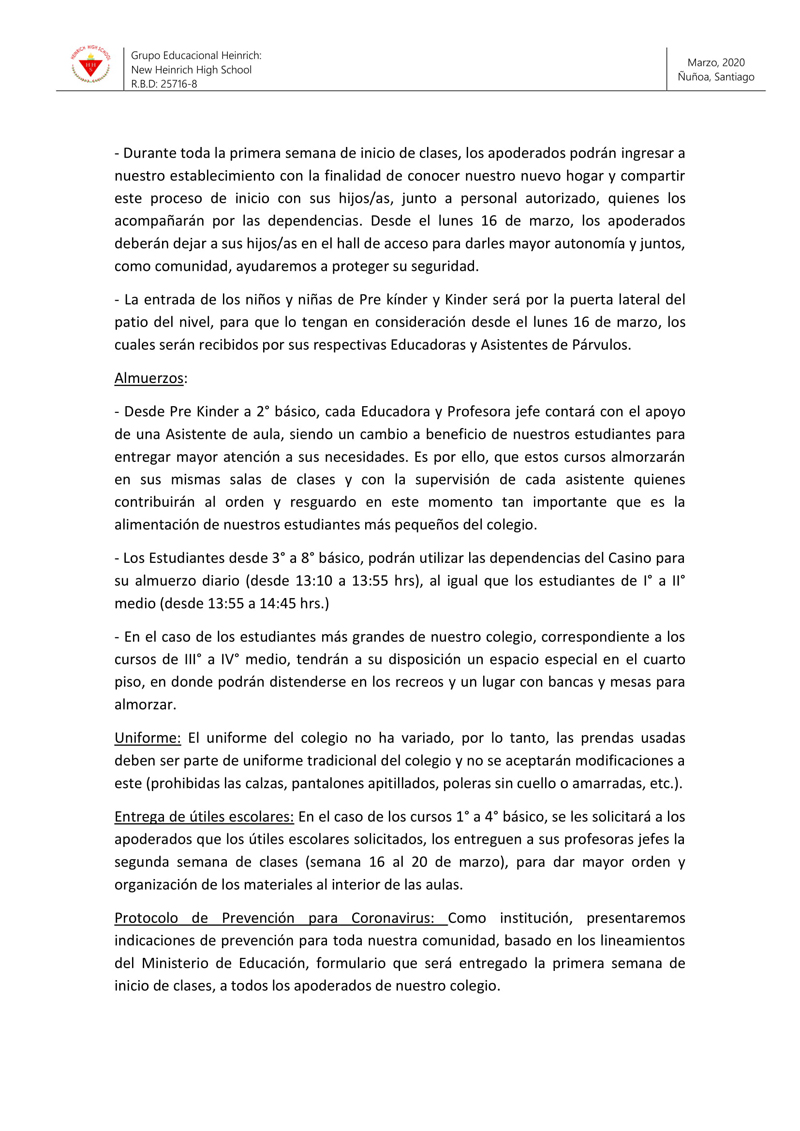 Grupo Educacional Heinrich:
New Heinrich High School
R.B.D: 25716-8

Marzo, 2020
Ñuñoa, Santiago

- Durante toda la primera semana de inicio de clases, los apoderados podrán ingresar a nuestro establecimiento con la finalidad de conocer nuestro nuevo hogar y compartir este proceso de inicio con sus hijos/as, junto a personal autorizado, quienes los acompañarán por las dependencias. Desde el lunes 16 de marzo, los apoderados deberán dejar a sus hijos/as en el hall de acceso para darles mayor autonomía y juntos, como comunidad, ayudaremos a proteger su seguridad.

- La entrada de los niños y niñas de Pre kínder y Kinder será por la puerta lateral del patio del nivel, para que lo tengan en consideración desde el lunes 16 de marzo, los cuales serán recibidos por sus respectivas Educadoras y Asistentes de Párvulos.

Almuerzos:

- Desde Pre Kinder a 2° básico, cada Educadora y Profesora jefe contará con el apoyo de una Asistente de aula, siendo un cambio a beneficio de nuestros estudiantes para entregar mayor atención a sus necesidades. Es por ello, que estos cursos almorzarán en sus mismas salas de clases y con la supervisión de cada asistente quienes contribuirán al orden y resguardo en este momento tan importante que es la alimentación de nuestros estudiantes más pequeños del colegio.

- Los Estudiantes desde 3° a 8° básico, podrán utilizar las dependencias del Casino para su almuerzo diario (desde 13:10 a 13:55 hrs), al igual que los estudiantes de I° a II° medio (desde 13:55 a 14:45 hrs.)

- En el caso de los estudiantes más grandes de nuestro colegio, correspondiente a los cursos de III° a IV° medio, tendrán a su disposición un espacio especial en el cuarto piso, en donde podrán distenderse en los recreos y un lugar con bancas y mesas para almorzar.

Uniforme: El uniforme del colegio no ha variado, por lo tanto, las prendas usadas deben ser parte de uniforme tradicional del colegio y no se aceptarán modificaciones a este (prohibidas las calzas, pantalones apitillados, poleras sin cuello o amarradas, etc.).

Entrega de útiles escolares: En el caso de los cursos 1° a 4° básico, se les solicitará a los apoderados que los útiles escolares solicitados, los entreguen a sus profesoras jefes la segunda semana de clases (semana 16 al 20 de marzo), para dar mayor orden y organización de los materiales al interior de las aulas.

Protocolo de Prevención para Coronavirus: Como institución, presentaremos indicaciones de prevención para toda nuestra comunidad, basado en los lineamientos del Ministerio de Educación, formulario que será entregado la primera semana de inicio de clases, a todos los apoderados de nuestro colegio.